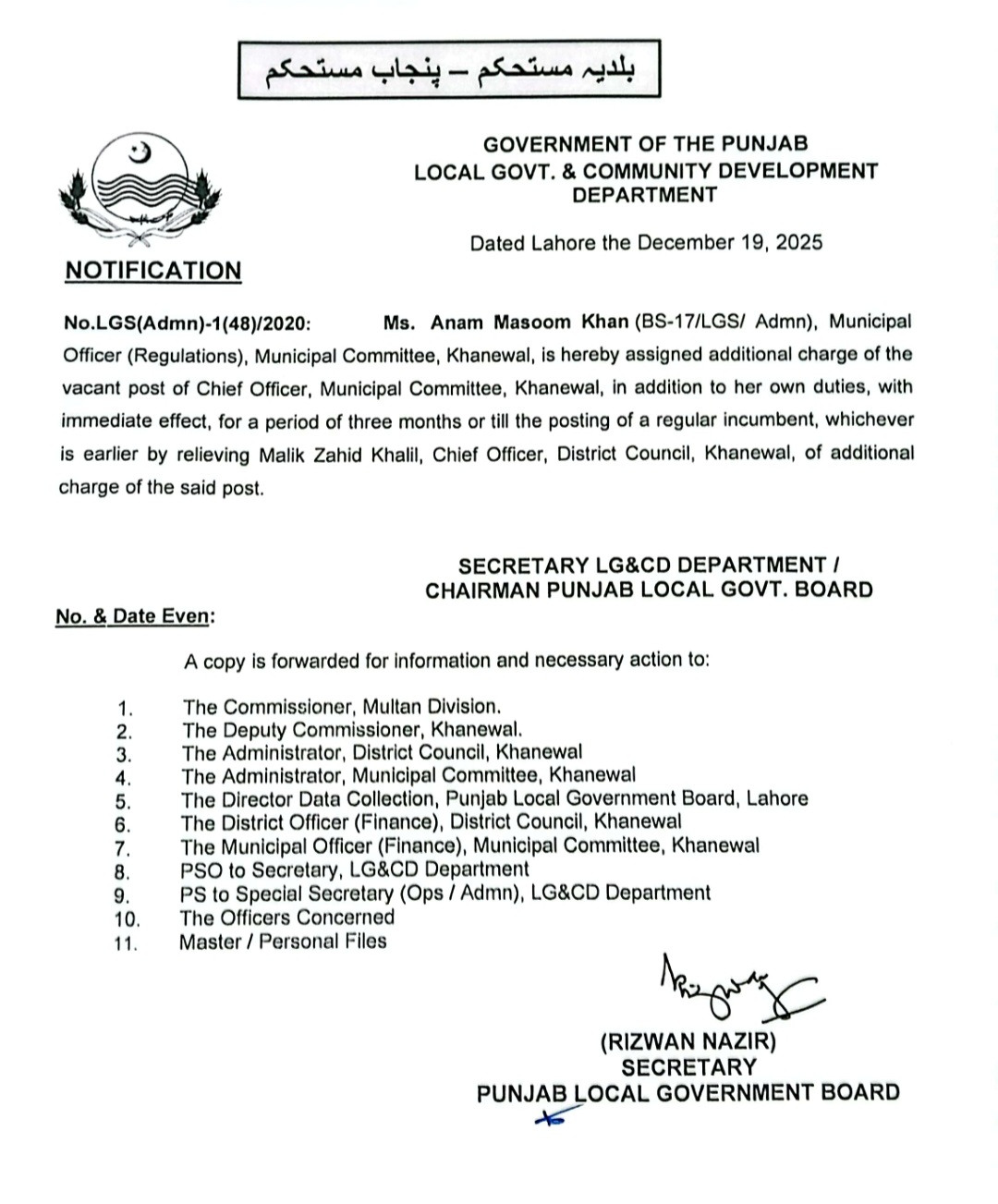 بلدیہ مستحکم – پنجاب مستحکم

GOVERNMENT OF THE PUNJAB
LOCAL GOVT. & COMMUNITY DEVELOPMENT DEPARTMENT

Dated Lahore the December 19, 2025

NOTIFICATION

No.LGS(Admn)-1(48)/2020: Ms. Anam Masoom Khan (BS-17/LGS/ Admn), Municipal Officer (Regulations), Municipal Committee, Khanewal, is hereby assigned additional charge of the vacant post of Chief Officer, Municipal Committee, Khanewal, in addition to her own duties, with immediate effect, for a period of three months or till the posting of a regular incumbent, whichever is earlier by relieving Malik Zahid Khalil, Chief Officer, District Council, Khanewal, of additional charge of the said post.

SECRETARY LG&CD DEPARTMENT /
CHAIRMAN PUNJAB LOCAL GOVT. BOARD

No. & Date Even:

A copy is forwarded for information and necessary action to:

1. The Commissioner, Multan Division.
2. The Deputy Commissioner, Khanewal.
3. The Administrator, District Council, Khanewal
4. The Administrator, Municipal Committee, Khanewal
5. The Director Data Collection, Punjab Local Government Board, Lahore
6. The District Officer (Finance), District Council, Khanewal
7. The Municipal Officer (Finance), Municipal Committee, Khanewal
8. PSO to Secretary, LG&CD Department
9. PS to Special Secretary (Ops / Admn), LG&CD Department
10. The Officers Concerned
11. Master / Personal Files

(RIZWAN NAZIR)
SECRETARY
PUNJAB LOCAL GOVERNMENT BOARD